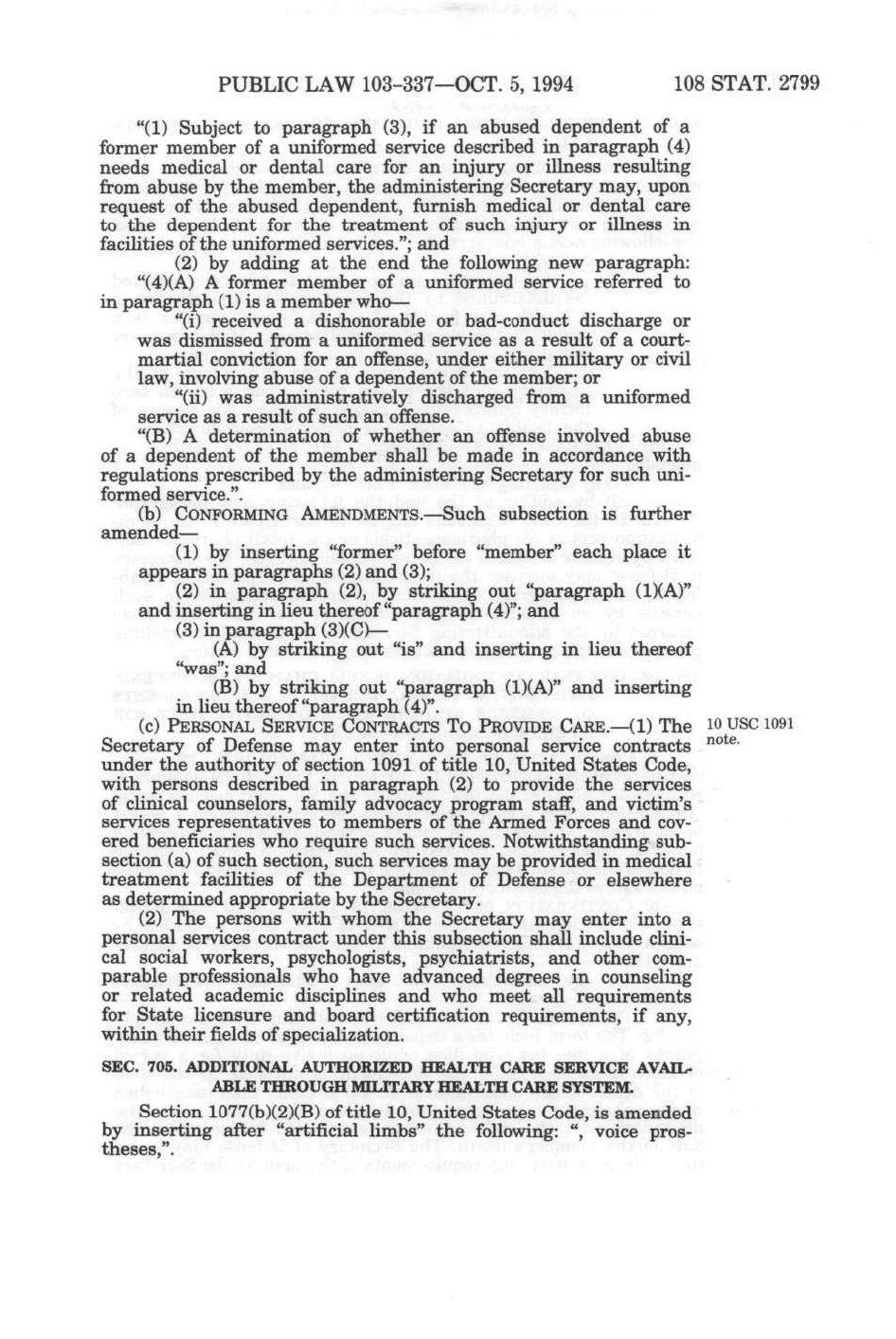 PUBLIC LAW 103-337—OCT. 5, 1994 108 STAT. 2799

"(1) Subject to paragraph (3), if an abused dependent of a former member of a uniformed service described in paragraph (4) needs medical or dental care for an injury or illness resulting from abuse by the member, the administering Secretary may, upon request of the abused dependent, furnish medical or dental care to the dependent for the treatment of such injury or illness in facilities of the uniformed services."; and

(2) by adding at the end the following new paragraph:

"(4)(A) A former member of a uniformed service referred to in paragraph (1) is a member who—

"(i) received a dishonorable or bad-conduct discharge or was dismissed from a uniformed service as a result of a court-martial conviction for an offense, under either military or civil law, involving abuse of a dependent of the member; or

"(ii) was administratively discharged from a uniformed service as a result of such an offense.

"(B) A determination of whether an offense involved abuse of a dependent of the member shall be made in accordance with regulations prescribed by the administering Secretary for such uniformed service.".

(b) CONFORMING AMENDMENTS.—Such subsection is further amended—

(1) by inserting "former" before "member" each place it appears in paragraphs (2) and (3);

(2) in paragraph (2), by striking out "paragraph (1)(A)" and inserting in lieu thereof "paragraph (4)"; and

(3) in paragraph (3)(C)—

(A) by striking out "is" and inserting in lieu thereof "was"; and

(B) by striking out "paragraph (1)(A)" and inserting in lieu thereof "paragraph (4)".

(c) PERSONAL SERVICE CONTRACTS TO PROVIDE CARE.—(1) The Secretary of Defense may enter into personal service contracts under the authority of section 1091 of title 10, United States Code, with persons described in paragraph (2) to provide the services of clinical counselors, family advocacy program staff, and victim's services representatives to members of the Armed Forces and covered beneficiaries who require such services. Notwithstanding subsection (a) of such section, such services may be provided in medical treatment facilities of the Department of Defense or elsewhere as determined appropriate by the Secretary.

10 USC 1091 note.

(2) The persons with whom the Secretary may enter into a personal services contract under this subsection shall include clinical social workers, psychologists, psychiatrists, and other comparable professionals who have advanced degrees in counseling or related academic disciplines and who meet all requirements for State licensure and board certification requirements, if any, within their fields of specialization.

SEC. 705. ADDITIONAL AUTHORIZED HEALTH CARE SERVICE AVAILABLE THROUGH MILITARY HEALTH CARE SYSTEM.

Section 1077(b)(2)(B) of title 10, United States Code, is amended by inserting after "artificial limbs" the following: ", voice prostheses,".